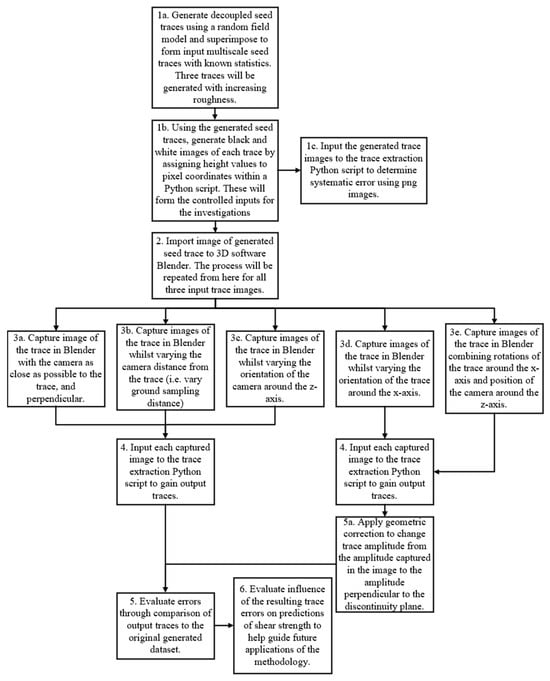 1a. Generate decoupled seed traces using a random field model and superimpose to form input multiscale seed traces with known statistics. Three traces will be generated with increasing roughness.

1b. Using the generated seed traces, generate black and white images of each trace by assigning height values to pixel coordinates within a Python script. These will form the controlled inputs for the investigations

1c. Input the generated trace images to the trace extraction Python script to determine systematic error using png images.

2. Import image of generated seed trace to 3D software Blender. The process will be repeated from here for all three input trace images.

3a. Capture image of the trace in Blender with the camera as close as possible to the trace, and perpendicular.

3b. Capture images of the trace in Blender whilst varying the camera distance from the trace (i.e. vary ground sampling distance)

3c. Capture images of the trace in Blender whilst varying the orientation of the camera around the z-axis.

3d. Capture images of the trace in Blender whilst varying the orientation of the trace around the x-axis.

3e. Capture images of the trace in Blender combining rotations of the trace around the x-axis and position of the camera around the z-axis.

4. Input each captured image to the trace extraction Python script to gain output traces.

4. Input each captured image to the trace extraction Python script to gain output traces.

5a. Apply geometric correction to change trace amplitude from the amplitude captured in the image to the amplitude perpendicular to the discontinuity plane.

5. Evaluate errors through comparison of output traces to the original generated dataset.

6. Evaluate influence of the resulting trace errors on predictions of shear strength to help guide future applications of the methodology.